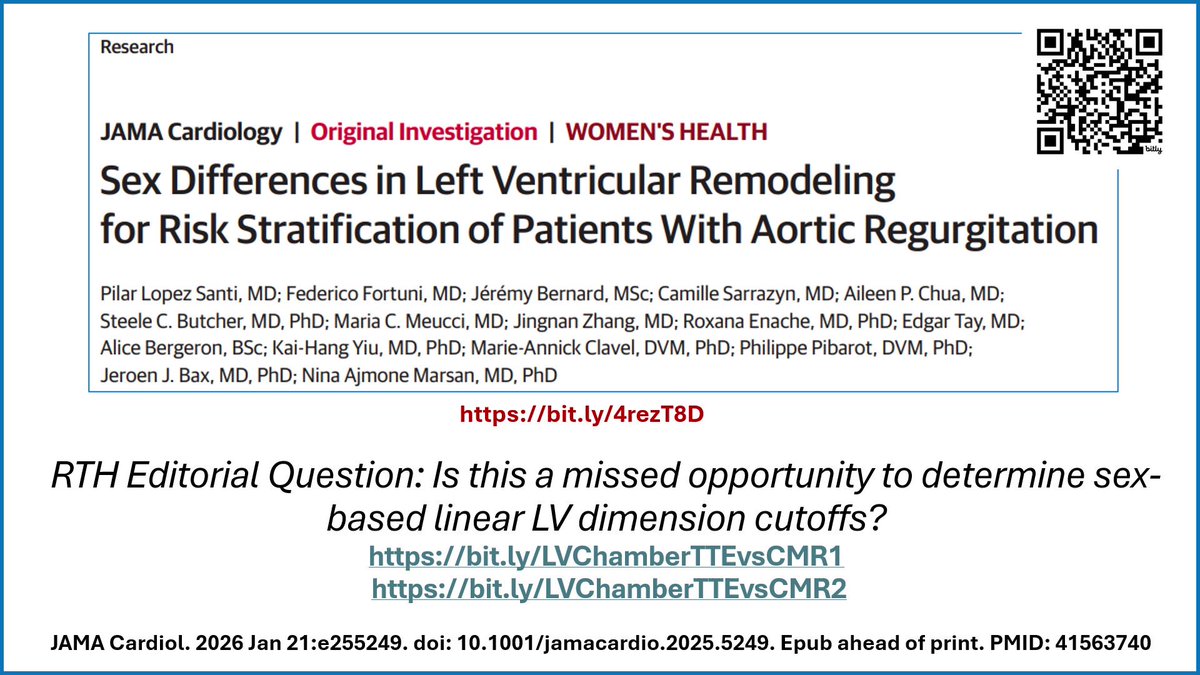 Research

JAMA Cardiology | Original Investigation | WOMEN'S HEALTH

Sex Differences in Left Ventricular Remodeling for Risk Stratification of Patients With Aortic Regurgitation

Pilar Lopez Santi, MD; Federico Fortuni, MD; Jérémy Bernard, MSc; Camille Sarrazyn, MD; Aileen P. Chua, MD; Steele C. Butcher, MD, PhD; Maria C. Meucci, MD; Jingnan Zhang, MD; Roxana Enache, MD, PhD; Edgar Tay, MD; Alice Bergeron, BSc; Kai-Hang Yiu, MD, PhD; Marie-Annick Clavel, DVM, PhD; Philippe Pibarot, DVM, PhD; Jeroen J. Bax, MD, PhD; Nina Ajmone Marsan, MD, PhD

https://bit.ly/4rezT8D

RTH Editorial Question: Is this a missed opportunity to determine sex-based linear LV dimension cutoffs?

https://bit.ly/LVChamberTTEvsCMR1
https://bit.ly/LVChamberTTEvsCMR2

JAMA Cardiol. 2026 Jan 21:e255249. doi: 10.1001/jamacardio.2025.5249. Epub ahead of print. PMID: 41563740